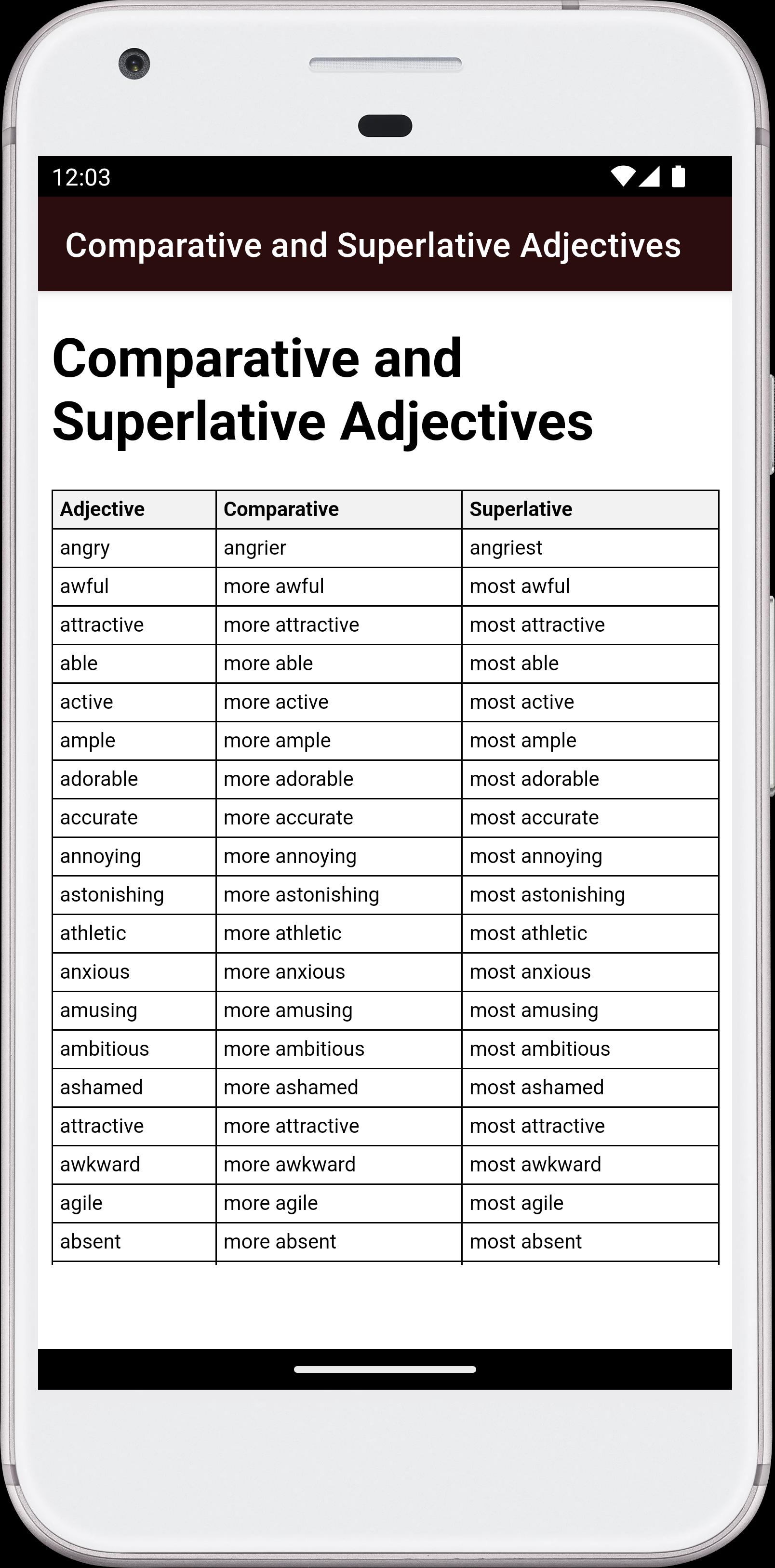 12:03

Comparative and Superlative Adjectives

Comparative and Superlative Adjectives

| Adjective | Comparative | Superlative |
|---|---|---|
| angry | angrier | angriest |
| awful | more awful | most awful |
| attractive | more attractive | most attractive |
| able | more able | most able |
| active | more active | most active |
| ample | more ample | most ample |
| adorable | more adorable | most adorable |
| accurate | more accurate | most accurate |
| annoying | more annoying | most annoying |
| astonishing | more astonishing | most astonishing |
| athletic | more athletic | most athletic |
| anxious | more anxious | most anxious |
| amusing | more amusing | most amusing |
| ambitious | more ambitious | most ambitious |
| ashamed | more ashamed | most ashamed |
| attractive | more attractive | most attractive |
| awkward | more awkward | most awkward |
| agile | more agile | most agile |
| absent | more absent | most absent |